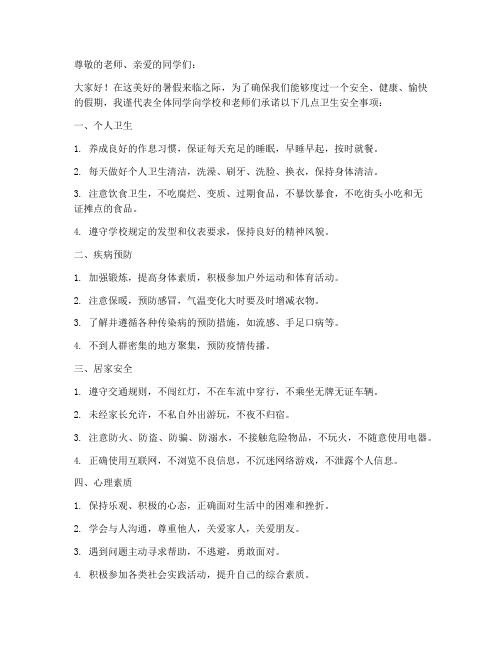 尊敬的老师、亲爱的同学们：

大家好！在这美好的暑假来临之际，为了确保我们能够度过一个安全、健康、愉快的假期，我谨代表全体同学向学校和老师们承诺以下几点卫生安全事项：

一、个人卫生

1. 养成良好的作息习惯，保证每天充足的睡眠，早睡早起，按时就餐。

2. 每天做好个人卫生清洁，洗澡、刷牙、洗脸、换衣，保持身体清洁。

3. 注意饮食卫生，不吃腐烂、变质、过期食品，不暴饮暴食，不吃街头小吃和无证摊点的食品。

4. 遵守学校规定的发型和仪表要求，保持良好的精神风貌。

二、疾病预防

1. 加强锻炼，提高身体素质，积极参加户外运动和体育活动。

2. 注意保暖，预防感冒，气温变化大时要及时增减衣物。

3. 了解并遵循各种传染病的预防措施，如流感、手足口病等。

4. 不到人群密集的地方聚集，预防疫情传播。

三、居家安全

1. 遵守交通规则，不闯红灯，不在车流中穿行，不乘坐无牌无证车辆。

2. 未经家长允许，不私自外出游玩，不夜不归宿。

3. 注意防火、防盗、防骗、防溺水，不接触危险物品，不玩火，不随意使用电器。

4. 正确使用互联网，不浏览不良信息，不沉迷网络游戏，不泄露个人信息。

四、心理素质

1. 保持乐观、积极的心态，正确面对生活中的困难和挫折。

2. 学会与人沟通，尊重他人，关爱家人，关爱朋友。

3. 遇到问题主动寻求帮助，不逃避，勇敢面对。

4. 积极参加各类社会实践活动，提升自己的综合素质。